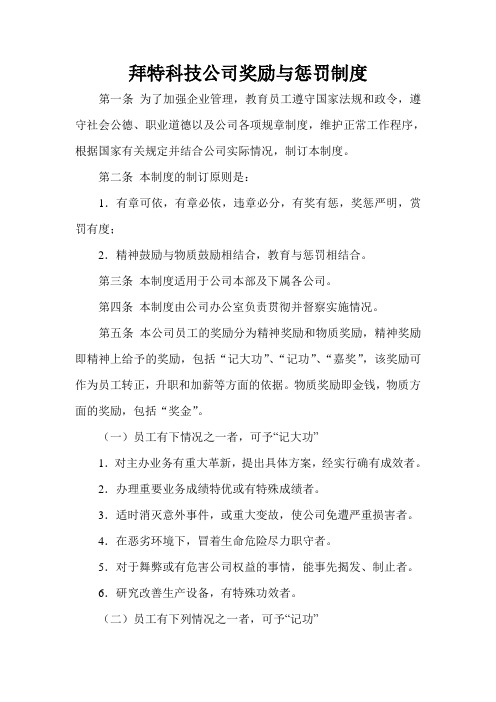 拜特科技公司奖励与惩罚制度

第一条 为了加强企业管理，教育员工遵守国家法规和政令，遵守社会公德、职业道德以及公司各项规章制度，维护正常工作程序，根据国家有关规定并结合公司实际情况，制订本制度。

第二条 本制度的制订原则是：

1．有章可依，有章必依，违章必分，有奖有惩，奖惩严明，赏罚有度；

2．精神鼓励与物质鼓励相结合，教育与惩罚相结合。

第三条 本制度适用于公司本部及下属各公司。

第四条 本制度由公司办公室负责贯彻并督察实施情况。

第五条 本公司员工的奖励分为精神奖励和物质奖励，精神奖励即精神上给予的奖励，包括“记大功”、“记功”、“嘉奖”，该奖励可作为员工转正，升职和加薪等方面的依据。物质奖励即金钱，物质方面的奖励，包括“奖金”。

（一）员工有下情况之一者，可予“记大功”

1．对主办业务有重大革新，提出具体方案，经实行确有成效者。

2．办理重要业务成绩特优或有特殊成绩者。

3．适时消灭意外事件，或重大变故，使公司免遭严重损害者。

4．在恶劣环境下，冒着生命危险尽力职守者。

5．对于舞弊或有危害公司权益的事情，能事先揭发、制止者。

6．研究改善生产设备，有特殊功效者。

（二）员工有下列情况之一者，可予“记功”